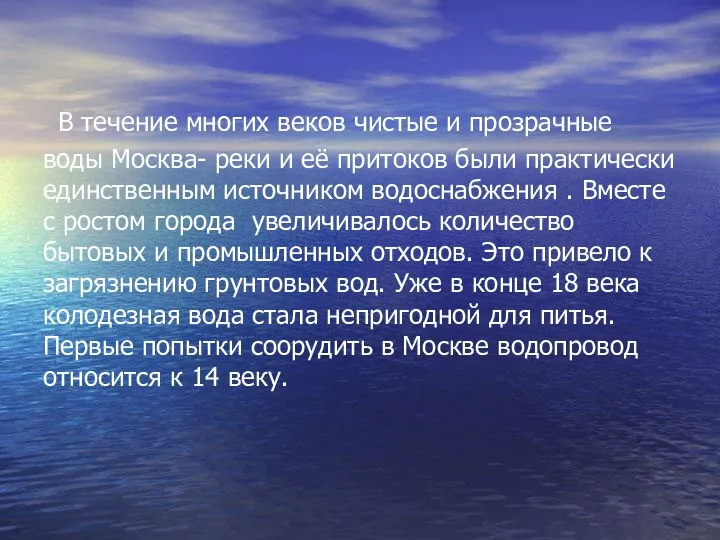 В течение многих веков чистые и прозрачные воды Москва- реки и её притоков были практически единственным источником водоснабжения . Вместе с ростом города увеличивалось количество бытовых и промышленных отходов. Это привело к загрязнению грунтовых вод. Уже в конце 18 века колодезная вода стала непригодной для питья. Первые попытки соорудить в Москве водопровод относится к 14 веку.